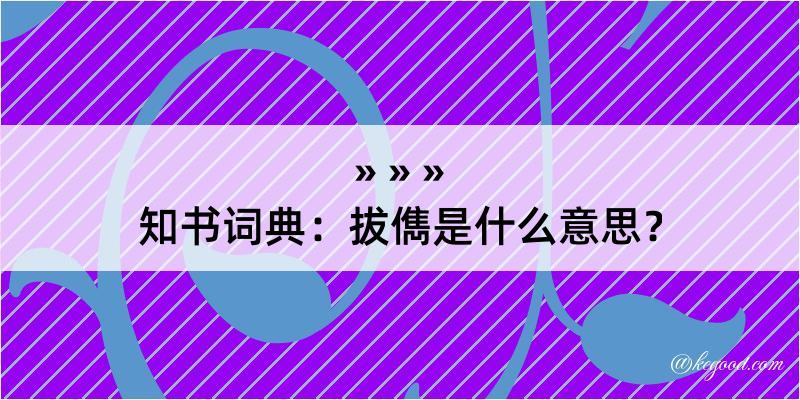 » » »
知书词典：拔儁是什么意思？

@kegood.com